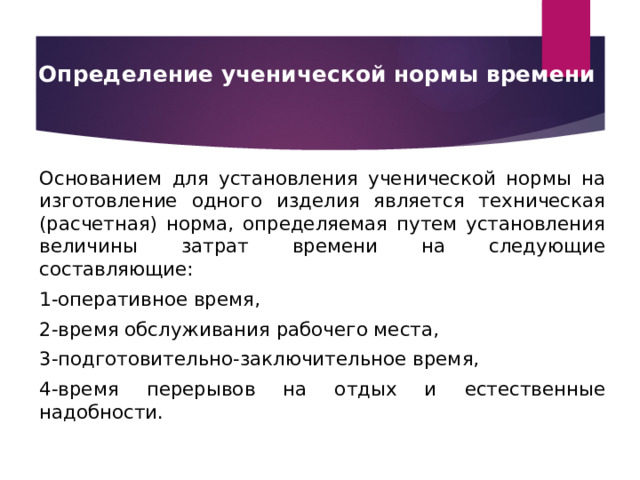 Определение ученической нормы времени

Основанием для установления ученической нормы на изготовление одного изделия является техническая (расчетная) норма, определяемая путем установления величины затрат времени на следующие составляющие:

1-оперативное время,

2-время обслуживания рабочего места,

3-подготовительно-заключительное время,

4-время перерывов на отдых и естественные надобности.